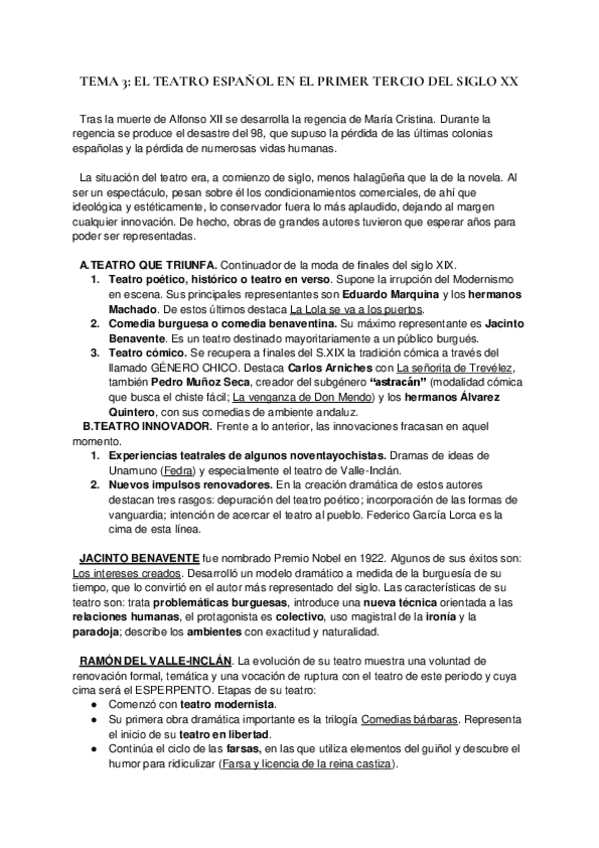 TEMA 3: EL TEATRO ESPAÑOL EN EL PRIMER TERCIO DEL SIGLO XX

Tras la muerte de Alfonso XII se desarrolla la regencia de María Cristina. Durante la regencia se produce el desastre del 98, que supuso la pérdida de las últimas colonias españolas y la pérdida de numerosas vidas humanas.

La situación del teatro era, a comienzo de siglo, menos halagüeña que la de la novela. Al ser un espectáculo, pesan sobre él los condicionamientos comerciales, de ahí que ideológica y estéticamente, lo conservador fuera lo más aplaudido, dejando al margen cualquier innovación. De hecho, obras de grandes autores tuvieron que esperar años para poder ser representadas.

A.TEATRO QUE TRIUNFA. Continuador de la moda de finales del siglo XIX.
1. Teatro poético, histórico o teatro en verso. Supone la irrupción del Modernismo en escena. Sus principales representantes son Eduardo Marquina y los hermanos Machado. De estos últimos destaca La Lola se va a los puertos.
2. Comedia burguesa o comedia benaventina. Su máximo representante es Jacinto Benavente. Es un teatro destinado mayoritariamente a un público burgués.
3. Teatro cómico. Se recupera a finales del S.XIX la tradición cómica a través del llamado GÉNERO CHICO. Destaca Carlos Arniches con La señorita de Trevélez, también Pedro Muñoz Seca, creador del subgénero "astracán" (modalidad cómica que busca el chiste fácil; La venganza de Don Mendo) y los hermanos Álvarez Quintero, con sus comedias de ambiente andaluz.
B.TEATRO INNOVADOR. Frente a lo anterior, las innovaciones fracasan en aquel momento.
1. Experiencias teatrales de algunos noventayochistas. Dramas de ideas de Unamuno (Fedra) y especialmente el teatro de Valle-Inclán.
2. Nuevos impulsos renovadores. En la creación dramática de estos autores destacan tres rasgos: depuración del teatro poético; incorporación de las formas de vanguardia; intención de acercar el teatro al pueblo. Federico García Lorca es la cima de esta línea.

JACINTO BENAVENTE fue nombrado Premio Nobel en 1922. Algunos de sus éxitos son: Los intereses creados. Desarrolló un modelo dramático a medida de la burguesía de su tiempo, que lo convirtió en el autor más representado del siglo. Las características de su teatro son: trata problemáticas burguesas, introduce una nueva técnica orientada a las relaciones humanas, el protagonista es colectivo, uso magistral de la ironía y la paradoja; describe los ambientes con exactitud y naturalidad.

RAMÓN DEL VALLE-INCLÁN. La evolución de su teatro muestra una voluntad de renovación formal, temática y una vocación de ruptura con el teatro de este periodo y cuya cima será el ESPERPENTO. Etapas de su teatro:
● Comenzó con teatro modernista.
● Su primera obra dramática importante es la trilogía Comedias bárbaras. Representa el inicio de su teatro en libertad.
● Continúa el ciclo de las farsas, en las que utiliza elementos del guiñol y descubre el humor para ridiculizar (Farsa y licencia de la reina castiza).